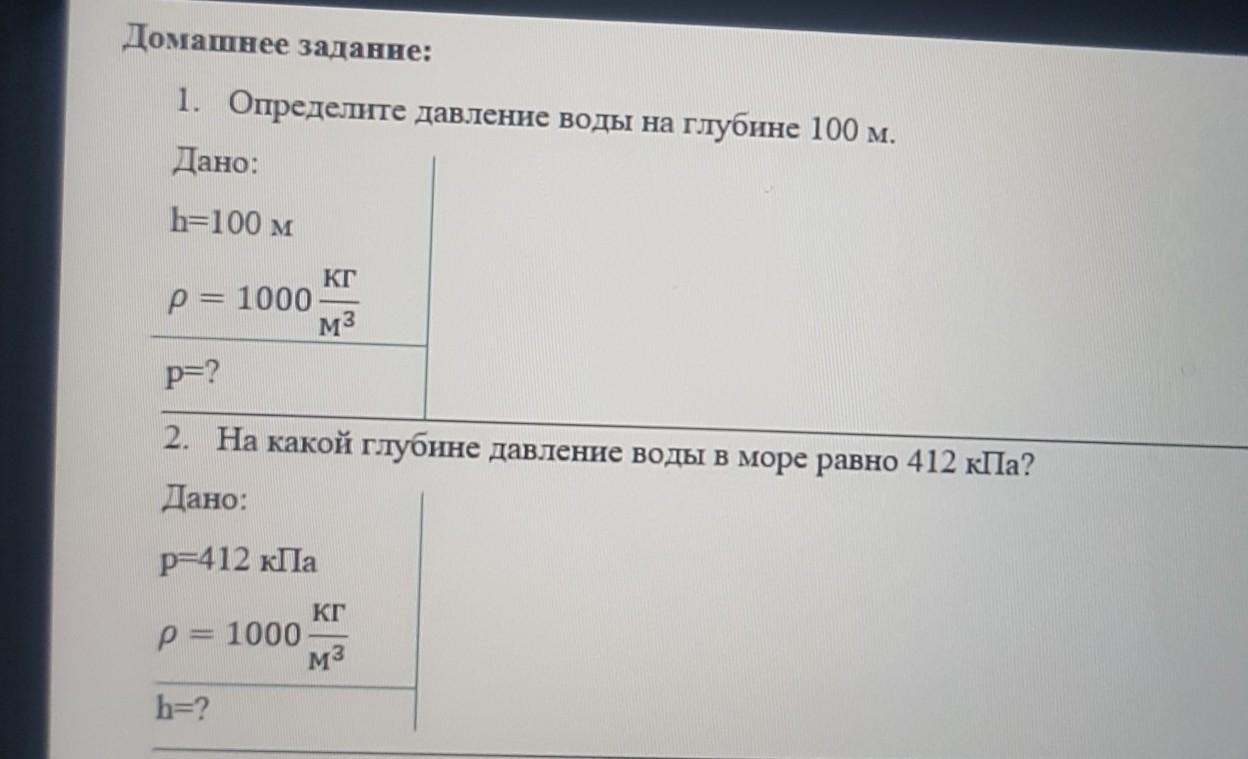 Домашнее задание:

1. Определите давление воды на глубине 100 м.

Дано:

h=100 м

$\rho = 1000 \frac{кг}{м^3}$

p=?

2. На какой глубине давление воды в море равно 412 кПа?

Дано:

p=412 кПа

$\rho = 1000 \frac{кг}{м^3}$

h=?